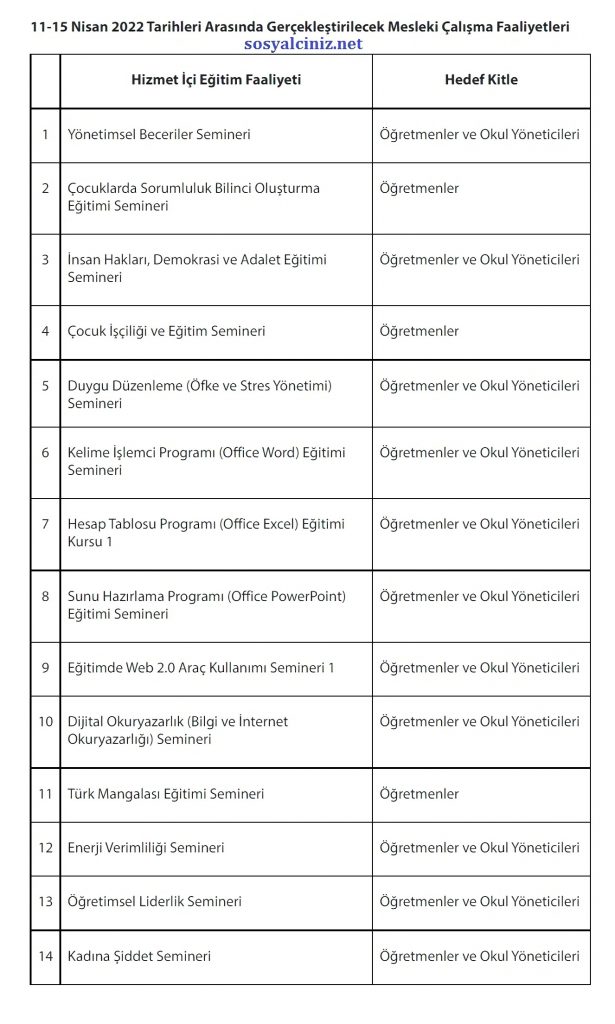 11-15 Nisan 2022 Tarihleri Arasında Gerçekleştirilecek Mesleki Çalışma Faaliyetleri

sosyalciniz.net

| | Hizmet İçi Eğitim Faaliyeti | Hedef Kitle |
|---|---|---|
| 1 | Yönetimsel Beceriler Semineri | Öğretmenler ve Okul Yöneticileri |
| 2 | Çocuklarda Sorumluluk Bilinci Oluşturma Eğitimi Semineri | Öğretmenler |
| 3 | İnsan Hakları, Demokrasi ve Adalet Eğitimi Semineri | Öğretmenler ve Okul Yöneticileri |
| 4 | Çocuk İşçiliği ve Eğitim Semineri | Öğretmenler |
| 5 | Duygu Düzenleme (Öfke ve Stres Yönetimi) Semineri | Öğretmenler ve Okul Yöneticileri |
| 6 | Kelime İşlemci Programı (Office Word) Eğitimi Semineri | Öğretmenler ve Okul Yöneticileri |
| 7 | Hesap Tablosu Programı (Office Excel) Eğitimi Kursu 1 | Öğretmenler ve Okul Yöneticileri |
| 8 | Sunu Hazırlama Programı (Office PowerPoint) Eğitimi Semineri | Öğretmenler ve Okul Yöneticileri |
| 9 | Eğitimde Web 2.0 Araç Kullanımı Semineri 1 | Öğretmenler ve Okul Yöneticileri |
| 10 | Dijital Okuryazarlık (Bilgi ve İnternet Okuryazarlığı) Semineri | Öğretmenler ve Okul Yöneticileri |
| 11 | Türk Mangalası Eğitimi Semineri | Öğretmenler |
| 12 | Enerji Verimliliği Semineri | Öğretmenler ve Okul Yöneticileri |
| 13 | Öğretimsel Liderlik Semineri | Öğretmenler ve Okul Yöneticileri |
| 14 | Kadına Şiddet Semineri | Öğretmenler ve Okul Yöneticileri |